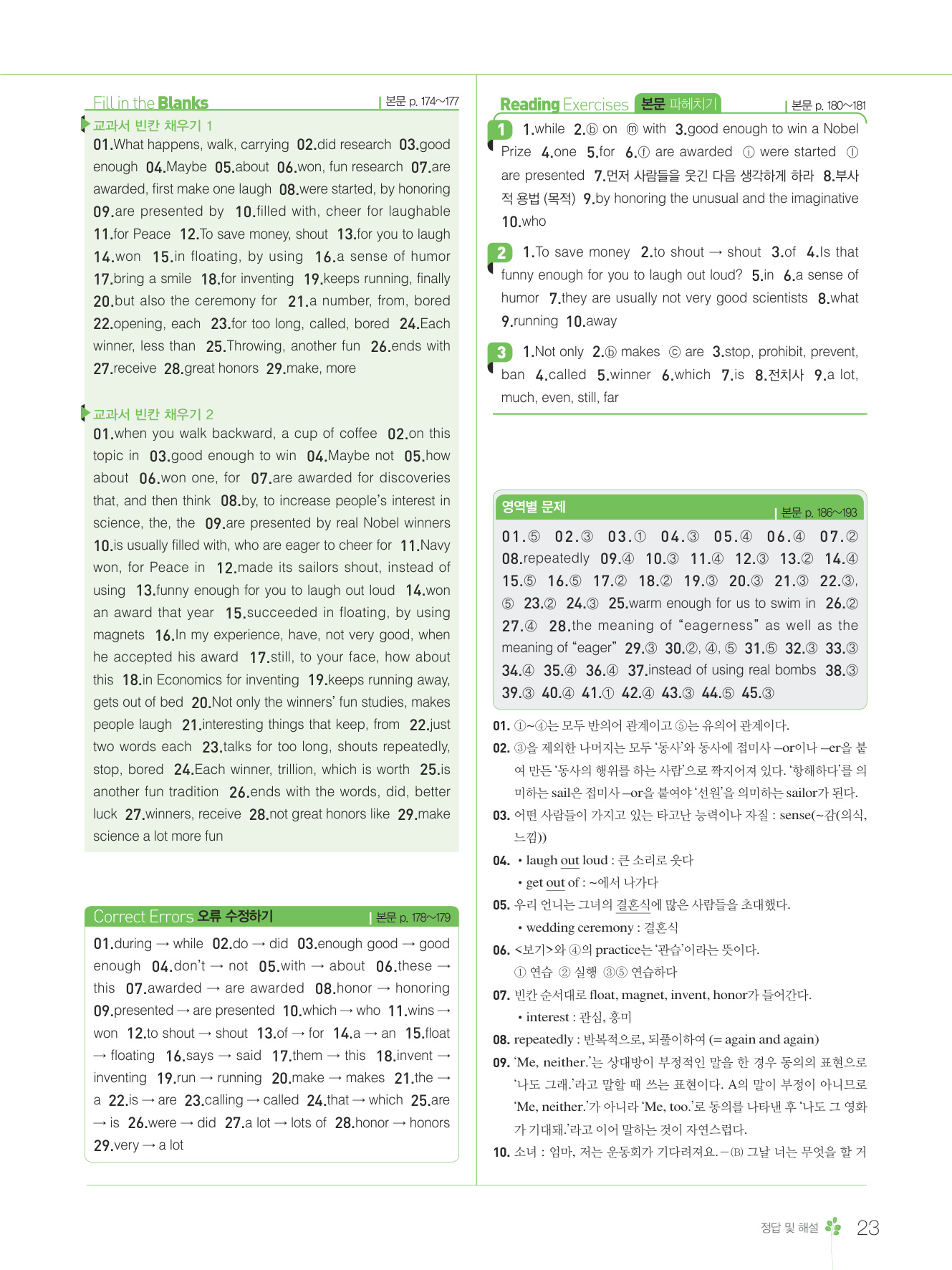 Fill in the Blanks | 본문 p. 174~177

교과서 빈칸 채우기 1

01.What happens, walk, carrying 02.did research 03.good enough 04.Maybe 05.about 06.won, fun research 07.are awarded, first make one laugh 08.were started, by honoring 09.are presented by 10.filled with, cheer for laughable 11.for Peace 12.To save money, shout 13.for you to laugh 14.won 15.in floating, by using 16.a sense of humor 17.bring a smile 18.for inventing 19.keeps running, finally 20.but also the ceremony for 21.a number, from, bored 22.opening, each 23.for too long, called, bored 24.Each winner, less than 25.Throwing, another fun 26.ends with 27.receive 28.great honors 29.make, more

교과서 빈칸 채우기 2

01.when you walk backward, a cup of coffee 02.on this topic in 03.good enough to win 04.Maybe not 05.how about 06.won one, for 07.are awarded for discoveries that, and then think 08.by, to increase people's interest in science, the, the 09.are presented by real Nobel winners 10.is usually filled with, who are eager to cheer for 11.Navy won, for Peace in 12.made its sailors shout, instead of using 13.funny enough for you to laugh out loud 14.won an award that year 15.succeeded in floating, by using magnets 16.In my experience, have, not very good, when he accepted his award 17.still, to your face, how about this 18.in Economics for inventing 19.keeps running away, gets out of bed 20.Not only the winners' fun studies, makes people laugh 21.interesting things that keep, from 22.just two words each 23.talks for too long, shouts repeatedly, stop, bored 24.Each winner, trillion, which is worth 25.is another fun tradition 26.ends with the words, did, better luck 27.winners, receive 28.not great honors like 29.make science a lot more fun

Correct Errors 오류 수정하기 | 본문 p. 178~179

01.during → while 02.do → did 03.enough good → good enough 04.don't → not 05.with → about 06.these → this 07.awarded → are awarded 08.honor → honoring 09.presented → are presented 10.which → who 11.wins → won 12.to shout → shout 13.of → for 14.a → an 15.float → floating 16.says → said 17.them → this 18.invent → inventing 19.run → running 20.make → makes 21.the → a 22.is → are 23.calling → called 24.that → which 25.are → is 26.were → did 27.a lot → lots of 28.honor → honors 29.very → a lot

Reading Exercises 본문 파헤치기 | 본문 p. 180~181

1 1.while 2.ⓑ on ⓜ with 3.good enough to win a Nobel Prize 4.one 5.for 6.ⓕ are awarded ⓘ were started ⓛ are presented 7.먼저 사람들을 웃긴 다음 생각하게 하라 8.부사적 용법 (목적) 9.by honoring the unusual and the imaginative 10.who

2 1.To save money 2.to shout → shout 3.of 4.Is that funny enough for you to laugh out loud? 5.in 6.a sense of humor 7.they are usually not very good scientists 8.what 9.running 10.away

3 1.Not only 2.ⓑ makes ⓒ are 3.stop, prohibit, prevent, ban 4.called 5.winner 6.which 7.is 8.전치사 9.a lot, much, even, still, far

영역별 문제 | 본문 p. 186~193

01.⑤ 02.③ 03.① 04.③ 05.④ 06.④ 07.② 08.repeatedly 09.④ 10.③ 11.④ 12.③ 13.② 14.④ 15.⑤ 16.⑤ 17.② 18.② 19.③ 20.③ 21.③ 22.③, ⑤ 23.② 24.③ 25.warm enough for us to swim in 26.② 27.④ 28.the meaning of "eagerness" as well as the meaning of "eager" 29.③ 30.②, ④, ⑤ 31.⑤ 32.③ 33.③ 34.④ 35.④ 36.④ 37.instead of using real bombs 38.③ 39.③ 40.④ 41.① 42.④ 43.③ 44.⑤ 45.③

01. ①~④는 모두 반의어 관계이고 ⑤는 유의어 관계이다.
02. ③을 제외한 나머지는 모두 '동사'와 동사에 접미사 –or이나 –er을 붙여 만든 '동사의 행위를 하는 사람'으로 짝지어져 있다. '항해하다'를 의미하는 sail은 접미사 –or을 붙여야 '선원'을 의미하는 sailor가 된다.
03. 어떤 사람들이 가지고 있는 타고난 능력이나 자질 : sense(~감(의식, 느낌))
04. • laugh out loud : 큰 소리로 웃다
• get out of : ~에서 나가다
05. 우리 언니는 그녀의 결혼식에 많은 사람들을 초대했다.
• wedding ceremony : 결혼식
06. <보기>와 ④의 practice는 '관습'이라는 뜻이다.
① 연습 ② 실행 ③⑤ 연습하다
07. 빈칸 순서대로 float, magnet, invent, honor가 들어간다.
• interest : 관심, 흥미
08. repeatedly : 반복적으로, 되풀이하여 (= again and again)
09. 'Me, neither.'는 상대방이 부정적인 말을 한 경우 동의의 표현으로 '나도 그래.'라고 말할 때 쓰는 표현이다. A의 말이 부정이 아니므로 'Me, neither.'가 아니라 'Me, too.'로 동의를 나타낸 후 '나도 그 영화가 기대돼.'라고 이어 말하는 것이 자연스럽다.
10. 소녀 : 엄마, 저는 운동회가 기다려져요. – (B) 그날 너는 무엇을 할 거

정답 및 해설 23